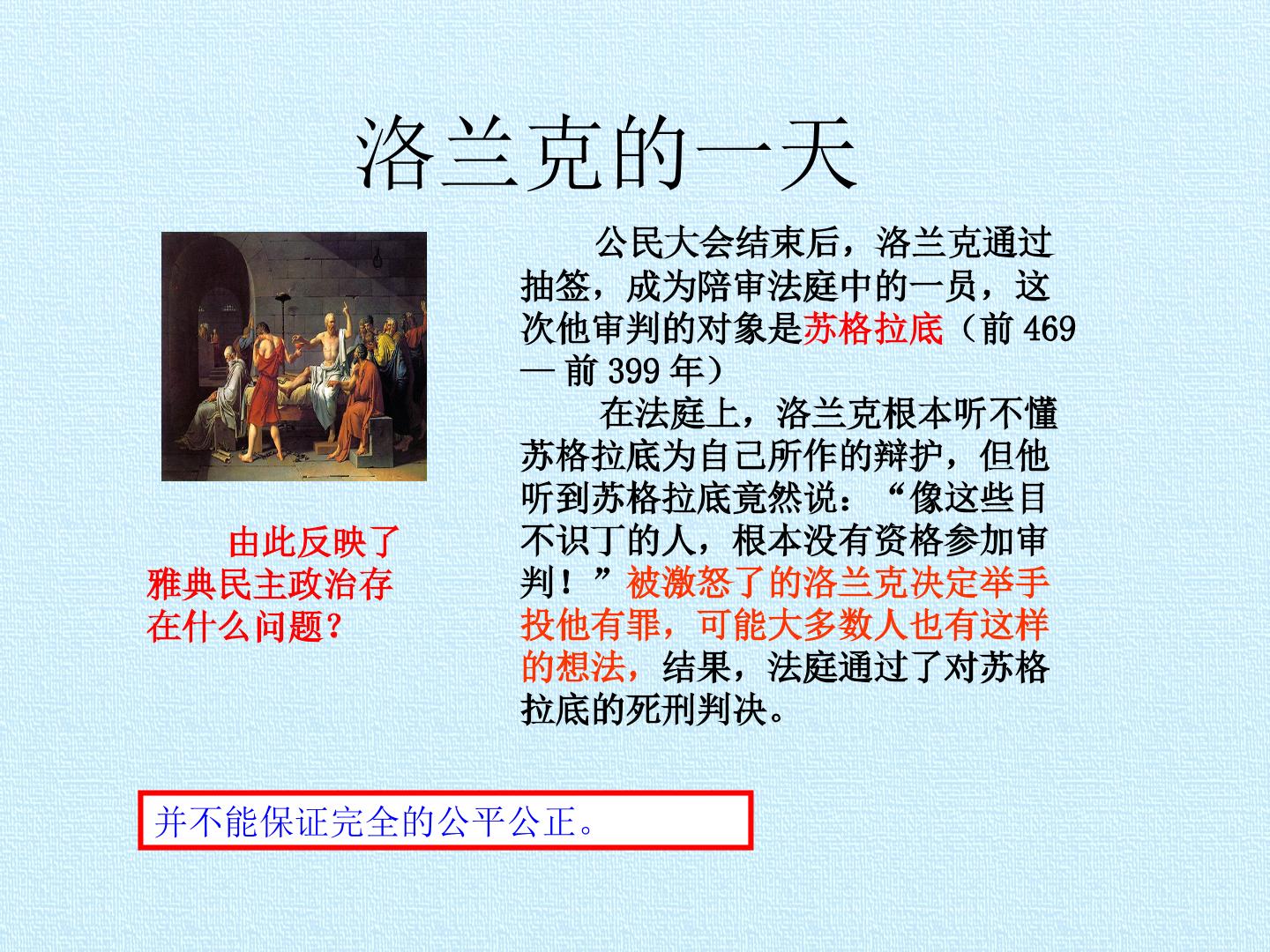 洛兰克的一天

由此反映了雅典民主政治存在什么问题？

公民大会结束后，洛兰克通过抽签，成为陪审法庭中的一员，这次他审判的对象是苏格拉底（前469—前399年）

在法庭上，洛兰克根本听不懂苏格拉底为自己所作的辩护，但他听到苏格拉底竟然说：“像这些目不识丁的人，根本没有资格参加审判！”被激怒了的洛兰克决定举手投他有罪，可能大多数人也有这样的想法，结果，法庭通过了对苏格拉底的死刑判决。

并不能保证完全的公平公正。